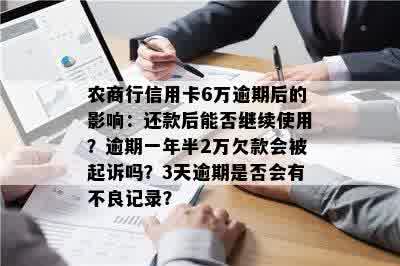 农商行信用卡6万逾期后的影响：还款后能否继续使用？逾期一年半2万欠款会被起诉吗？3天逾期是否会有不良记录？